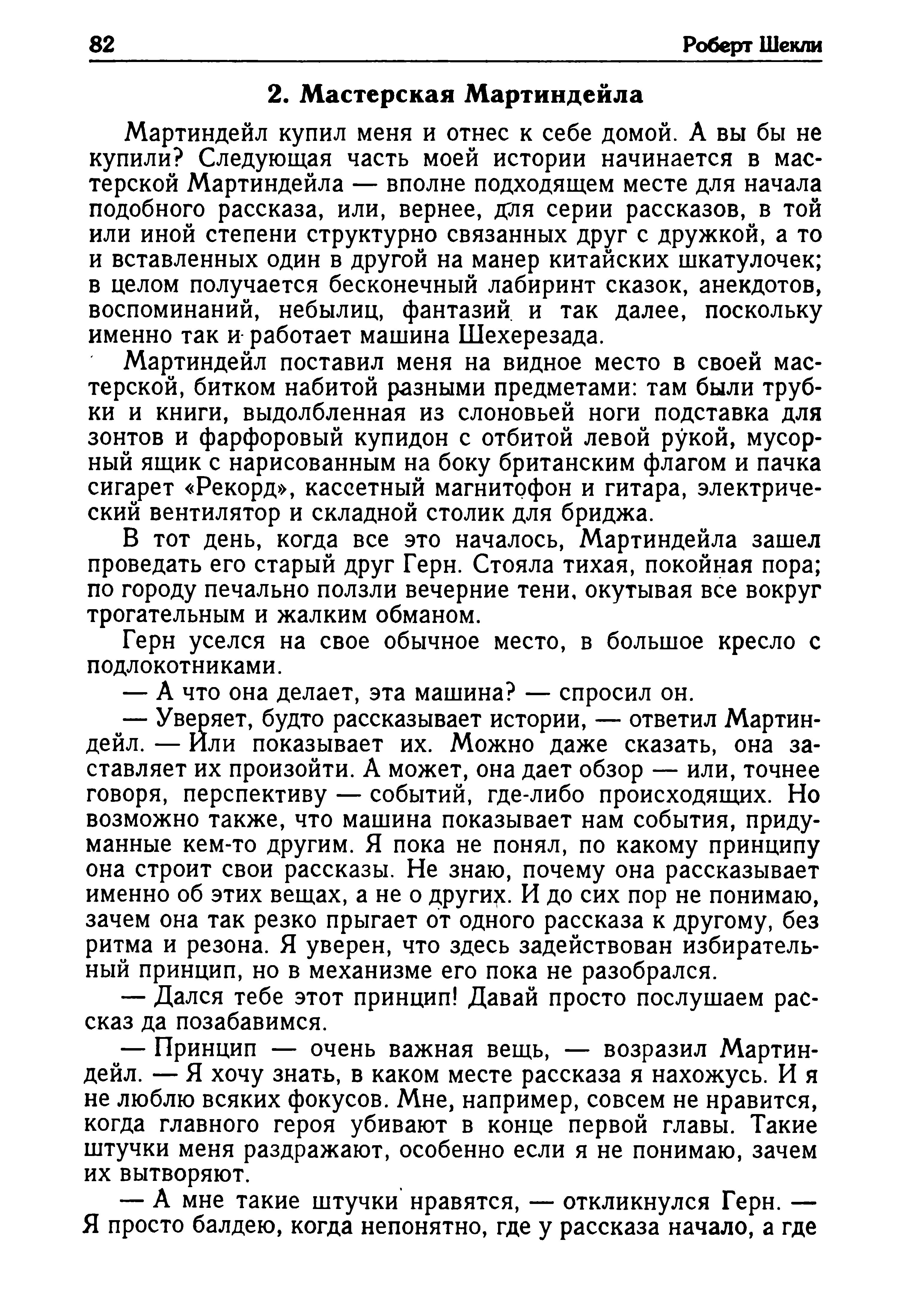 82 Роберт Шекли

2. Мастерская Мартиндейла

Мартиндейл купил меня и отнес к себе домой. А вы бы не купили? Следующая часть моей истории начинается в мастерской Мартиндейла — вполне подходящем месте для начала подобного рассказа, или, вернее, для серии рассказов, в той или иной степени структурно связанных друг с дружкой, а то и вставленных один в другой на манер китайских шкатулочек; в целом получается бесконечный лабиринт сказок, анекдотов, воспоминаний, небылиц, фантазий и так далее, поскольку именно так и работает машина Шехерезада.

Мартиндейл поставил меня на видное место в своей мастерской, битком набитой разными предметами: там были трубки и книги, выдолбленная из слоновьей ноги подставка для зонтов и фарфоровый купидон с отбитой левой рукой, мусорный ящик с нарисованным на боку британским флагом и пачка сигарет «Рекорд», кассетный магнитофон и гитара, электрический вентилятор и складной столик для бриджа.

В тот день, когда все это началось, Мартиндейла зашел проведать его старый друг Герн. Стояла тихая, покойная пора; по городу печально ползли вечерние тени, окутывая все вокруг трогательным и жалким обманом.

Герн уселся на свое обычное место, в большое кресло с подлокотниками.

— А что она делает, эта машина? — спросил он.

— Уверяет, будто рассказывает истории, — ответил Мартиндейл. — Или показывает их. Можно даже сказать, она заставляет их произойти. А может, она дает обзор — или, точнее говоря, перспективу — событий, где-либо происходящих. Но возможно также, что машина показывает нам события, придуманные кем-то другим. Я пока не понял, по какому принципу она строит свои рассказы. Не знаю, почему она рассказывает именно об этих вещах, а не о других. И до сих пор не понимаю, зачем она так резко прыгает от одного рассказа к другому, без ритма и резона. Я уверен, что здесь задействован избирательный принцип, но в механизме его пока не разобрался.

— Дался тебе этот принцип! Давай просто послушаем рассказ да позабавимся.

— Принцип — очень важная вещь, — возразил Мартиндейл. — Я хочу знать, в каком месте рассказа я нахожусь. И я не люблю всяких фокусов. Мне, например, совсем не нравится, когда главного героя убивают в конце первой главы. Такие штучки меня раздражают, особенно если я не понимаю, зачем их вытворяют.

— А мне такие штучки нравятся, — откликнулся Герн. — Я просто балдею, когда непонятно, где у рассказа начало, а где